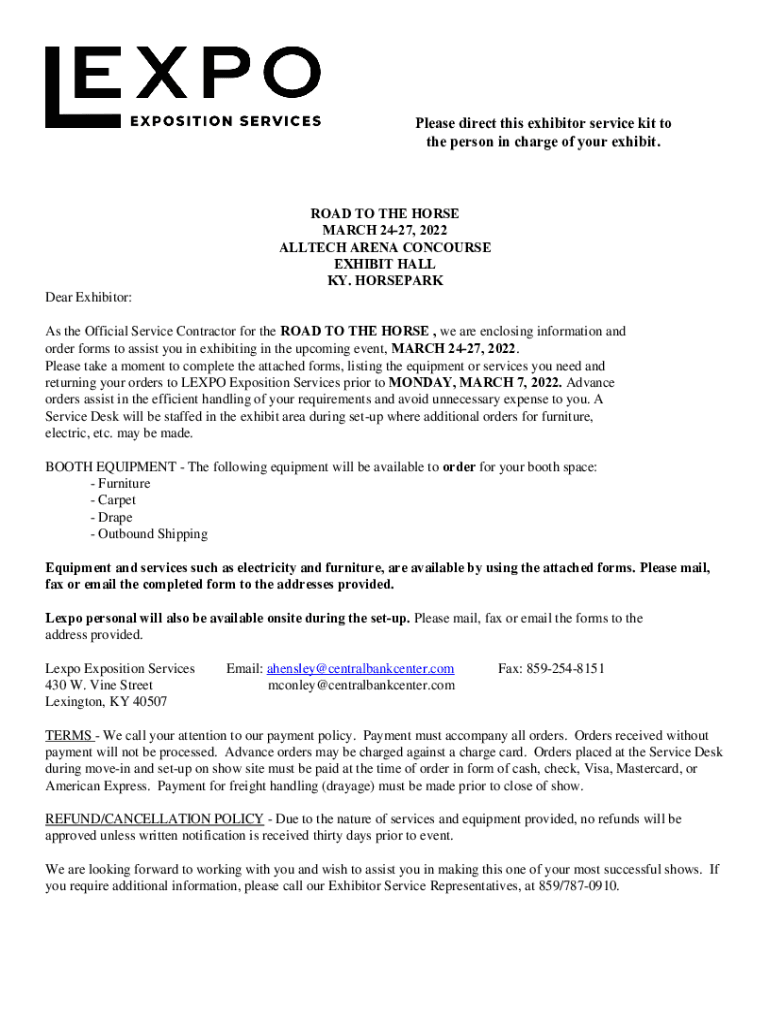 LEXPO
EXPOSITION SERVICES

Please direct this exhibitor service kit to the person in charge of your exhibit.

ROAD TO THE HORSE
MARCH 24-27, 2022
ALLTECH ARENA CONCOURSE
EXHIBIT HALL
KY. HORSEPARK

Dear Exhibitor:

As the Official Service Contractor for the ROAD TO THE HORSE , we are enclosing information and order forms to assist you in exhibiting in the upcoming event, MARCH 24-27, 2022. Please take a moment to complete the attached forms, listing the equipment or services you need and returning your orders to LEXPO Exposition Services prior to MONDAY, MARCH 7, 2022. Advance orders assist in the efficient handling of your requirements and avoid unnecessary expense to you. A Service Desk will be staffed in the exhibit area during set-up where additional orders for furniture, electric, etc. may be made.

BOOTH EQUIPMENT - The following equipment will be available to order for your booth space:
- Furniture
- Carpet
- Drape
- Outbound Shipping

Equipment and services such as electricity and furniture, are available by using the attached forms. Please mail, fax or email the completed form to the addresses provided.

Lexpo personal will also be available onsite during the set-up. Please mail, fax or email the forms to the address provided.

Lexpo Exposition Services
430 W. Vine Street
Lexington, KY 40507

Email: ahensley@centralbankcenter.com
mconley@centralbankcenter.com

Fax: 859-254-8151

TERMS - We call your attention to our payment policy. Payment must accompany all orders. Orders received without payment will not be processed. Advance orders may be charged against a charge card. Orders placed at the Service Desk during move-in and set-up on show site must be paid at the time of order in form of cash, check, Visa, Mastercard, or American Express. Payment for freight handling (drayage) must be made prior to close of show.

REFUND/CANCELLATION POLICY - Due to the nature of services and equipment provided, no refunds will be approved unless written notification is received thirty days prior to event.

We are looking forward to working with you and wish to assist you in making this one of your most successful shows. If you require additional information, please call our Exhibitor Service Representatives, at 859/787-0910.